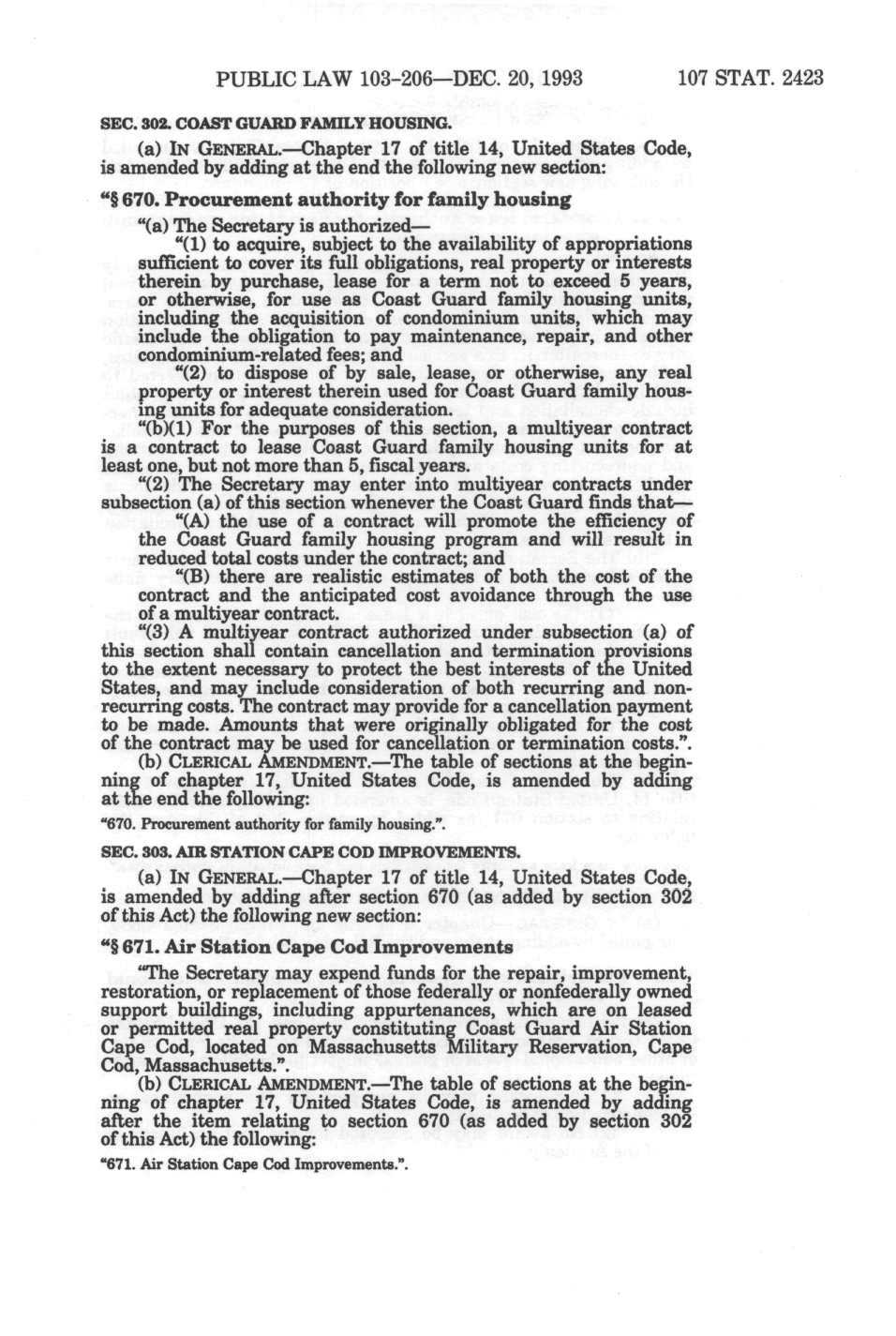 PUBLIC LAW 103-206—DEC. 20, 1993 107 STAT. 2423

SEC. 302. COAST GUARD FAMILY HOUSING.

(a) IN GENERAL.—Chapter 17 of title 14, United States Code, is amended by adding at the end the following new section:

"§ 670. Procurement authority for family housing

"(a) The Secretary is authorized—

"(1) to acquire, subject to the availability of appropriations sufficient to cover its full obligations, real property or interests therein by purchase, lease for a term not to exceed 5 years, or otherwise, for use as Coast Guard family housing units, including the acquisition of condominium units, which may include the obligation to pay maintenance, repair, and other condominium-related fees; and

"(2) to dispose of by sale, lease, or otherwise, any real property or interest therein used for Coast Guard family housing units for adequate consideration.

"(b)(1) For the purposes of this section, a multiyear contract is a contract to lease Coast Guard family housing units for at least one, but not more than 5, fiscal years.

"(2) The Secretary may enter into multiyear contracts under subsection (a) of this section whenever the Coast Guard finds that—

"(A) the use of a contract will promote the efficiency of the Coast Guard family housing program and will result in reduced total costs under the contract; and

"(B) there are realistic estimates of both the cost of the contract and the anticipated cost avoidance through the use of a multiyear contract.

"(3) A multiyear contract authorized under subsection (a) of this section shall contain cancellation and termination provisions to the extent necessary to protect the best interests of the United States, and may include consideration of both recurring and nonrecurring costs. The contract may provide for a cancellation payment to be made. Amounts that were originally obligated for the cost of the contract may be used for cancellation or termination costs.".

(b) CLERICAL AMENDMENT.—The table of sections at the beginning of chapter 17, United States Code, is amended by adding at the end the following:

"670. Procurement authority for family housing.".

SEC. 303. AIR STATION CAPE COD IMPROVEMENTS.

(a) IN GENERAL.—Chapter 17 of title 14, United States Code, is amended by adding after section 670 (as added by section 302 of this Act) the following new section:

"§ 671. Air Station Cape Cod Improvements

"The Secretary may expend funds for the repair, improvement, restoration, or replacement of those federally or nonfederally owned support buildings, including appurtenances, which are on leased or permitted real property constituting Coast Guard Air Station Cape Cod, located on Massachusetts Military Reservation, Cape Cod, Massachusetts.".

(b) CLERICAL AMENDMENT.—The table of sections at the beginning of chapter 17, United States Code, is amended by adding after the item relating to section 670 (as added by section 302 of this Act) the following:

"671. Air Station Cape Cod Improvements.".